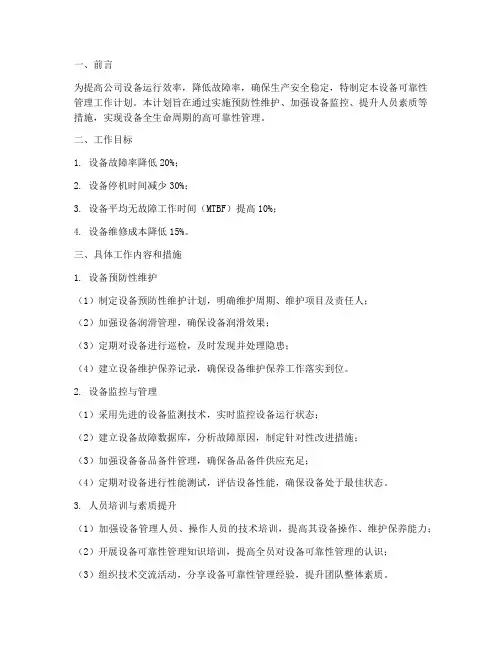 一、前言

为提高公司设备运行效率，降低故障率，确保生产安全稳定，特制定本设备可靠性管理工作计划。本计划旨在通过实施预防性维护、加强设备监控、提升人员素质等措施，实现设备全生命周期的高可靠性管理。

二、工作目标

1. 设备故障率降低 20%；

2. 设备停机时间减少 30%；

3. 设备平均无故障工作时间（MTBF）提高 10%；

4. 设备维修成本降低 15%。

三、具体工作内容和措施

1. 设备预防性维护

（1）制定设备预防性维护计划，明确维护周期、维护项目及责任人；

（2）加强设备润滑管理，确保设备润滑效果；

（3）定期对设备进行巡检，及时发现并处理隐患；

（4）建立设备维护保养记录，确保设备维护保养工作落实到位。

2. 设备监控与管理

（1）采用先进的设备监测技术，实时监控设备运行状态；

（2）建立设备故障数据库，分析故障原因，制定针对性改进措施；

（3）加强设备备品备件管理，确保备品备件供应充足；

（4）定期对设备进行性能测试，评估设备性能，确保设备处于最佳状态。

3. 人员培训与素质提升

（1）加强设备管理人员、操作人员的技术培训，提高其设备操作、维护保养能力；

（2）开展设备可靠性管理知识培训，提高全员对设备可靠性管理的认识；

（3）组织技术交流活动，分享设备可靠性管理经验，提升团队整体素质。